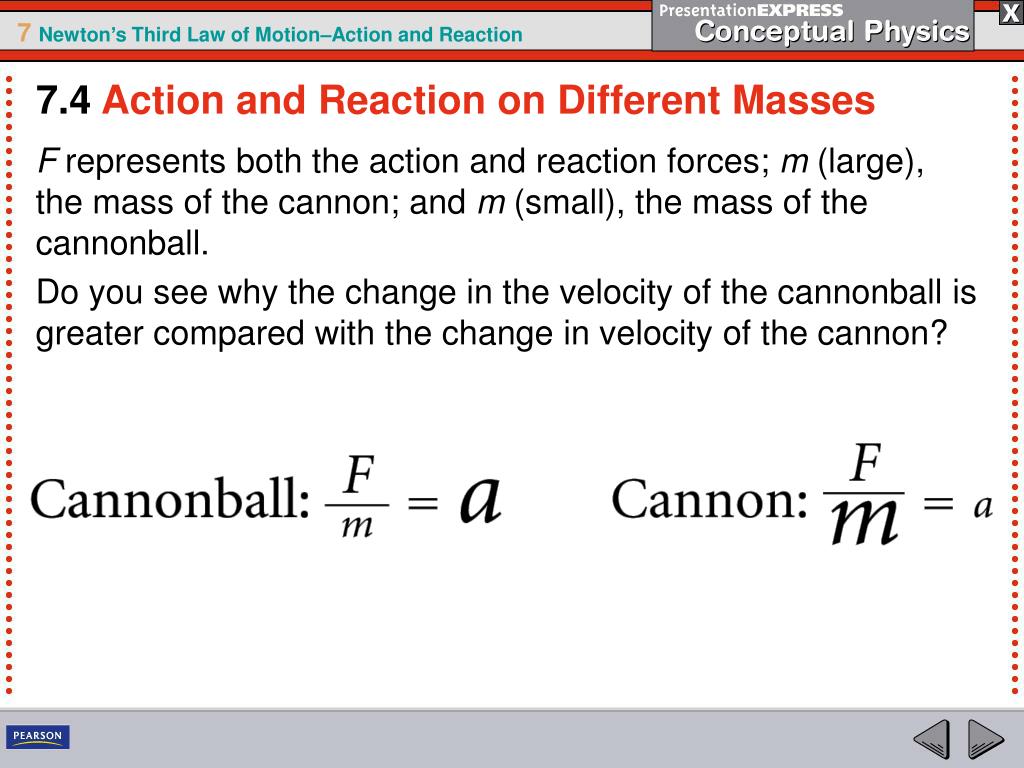 7 Newton's Third Law of Motion–Action and Reaction

PresentationEXPRESS
Conceptual Physics

X

7.4 Action and Reaction on Different Masses

F represents both the action and reaction forces; m (large), the mass of the cannon; and m (small), the mass of the cannonball.

Do you see why the change in the velocity of the cannonball is greater compared with the change in velocity of the cannon?

Cannonball: $\frac{F}{m} = a$

Cannon: $\frac{F}{m} = a$

PEARSON